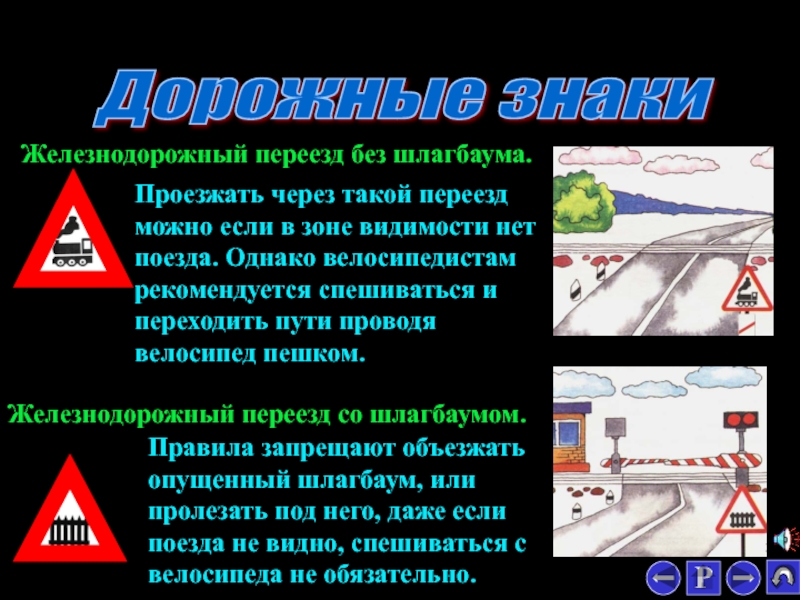 Дорожные знаки

Железнодорожный переезд без шлагбаума.

Проезжать через такой переезд можно если в зоне видимости нет поезда. Однако велосипедистам рекомендуется спешиваться и переходить пути проводя велосипед пешком.

Железнодорожный переезд со шлагбаумом.

Правила запрещают объезжать опущенный шлагбаум, или пролезать под него, даже если поезда не видно, спешиваться с велосипеда не обязательно.

P